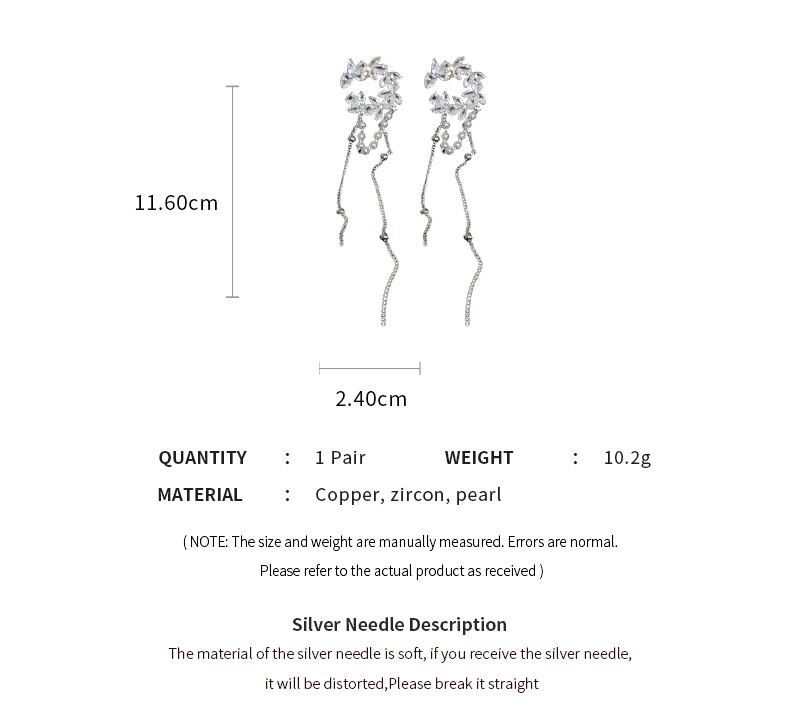 11.60cm

2.40cm

QUANTITY : 1 Pair WEIGHT : 10.2g

MATERIAL : Copper, zircon, pearl

( NOTE: The size and weight are manually measured. Errors are normal. Please refer to the actual product as received )

Silver Needle Description

The material of the silver needle is soft, if you receive the silver needle, it will be distorted,Please break it straight